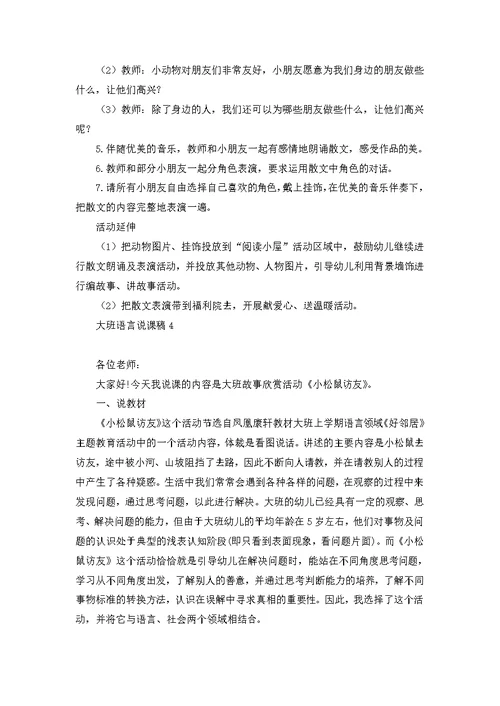 （2）教师：小动物对朋友们非常友好，小朋友愿意为我们身边的朋友做些什么，让他们高兴？

（3）教师：除了身边的人，我们还可以为哪些朋友做些什么，让他们高兴呢？

5.伴随优美的音乐，教师和小朋友一起有感情地朗诵散文，感受作品的美。

6.教师和部分小朋友一起分角色表演，要求运用散文中角色的对话。

7.请所有小朋友自由选择自己喜欢的角色，戴上挂饰，在优美的音乐伴奏下，把散文的内容完整地表演一遍。

活动延伸

（1）把动物图片、挂饰投放到“阅读小屋”活动区域中，鼓励幼儿继续进行散文朗诵及表演活动，并投放其他动物、人物图片，引导幼儿利用背景墙饰进行编故事、讲故事活动。

（2）把散文表演带到福利院去，开展献爱心、送温暖活动。

大班语言说课稿 4

各位老师：

大家好!今天我说课的内容是大班故事欣赏活动《小松鼠访友》。

一、说教材

《小松鼠访友》这个活动节选自凤凰康轩教材大班上学期语言领域《好邻居》主题教育活动中的一个活动内容，体裁是看图说话。讲述的主要内容是小松鼠去访友，途中被小河、山坡阻挡了去路，因此不断向人请教，并在请教别人的过程中产生了各种疑惑。生活中我们常常会遇到各种各样的问题，在观察的过程中来发现问题，通过思考问题，以此进行解决。大班的幼儿已经具有一定的观察、思考、解决问题的能力，但由于大班幼儿的平均年龄在 5 岁左右，他们对事物及问题的认识处于典型的浅表认知阶段(即只看到表面现象，看问题片面)。而《小松鼠访友》这个活动恰恰就是引导幼儿在解决问题时，能站在不同角度思考问题，学习从不同角度出发，了解别人的善意，并通过思考判断能力的培养，了解不同事物标准的转换方法，认识在误解中寻求真相的重要性。因此，我选择了这个活动，并将它与语言、社会两个领域相结合。